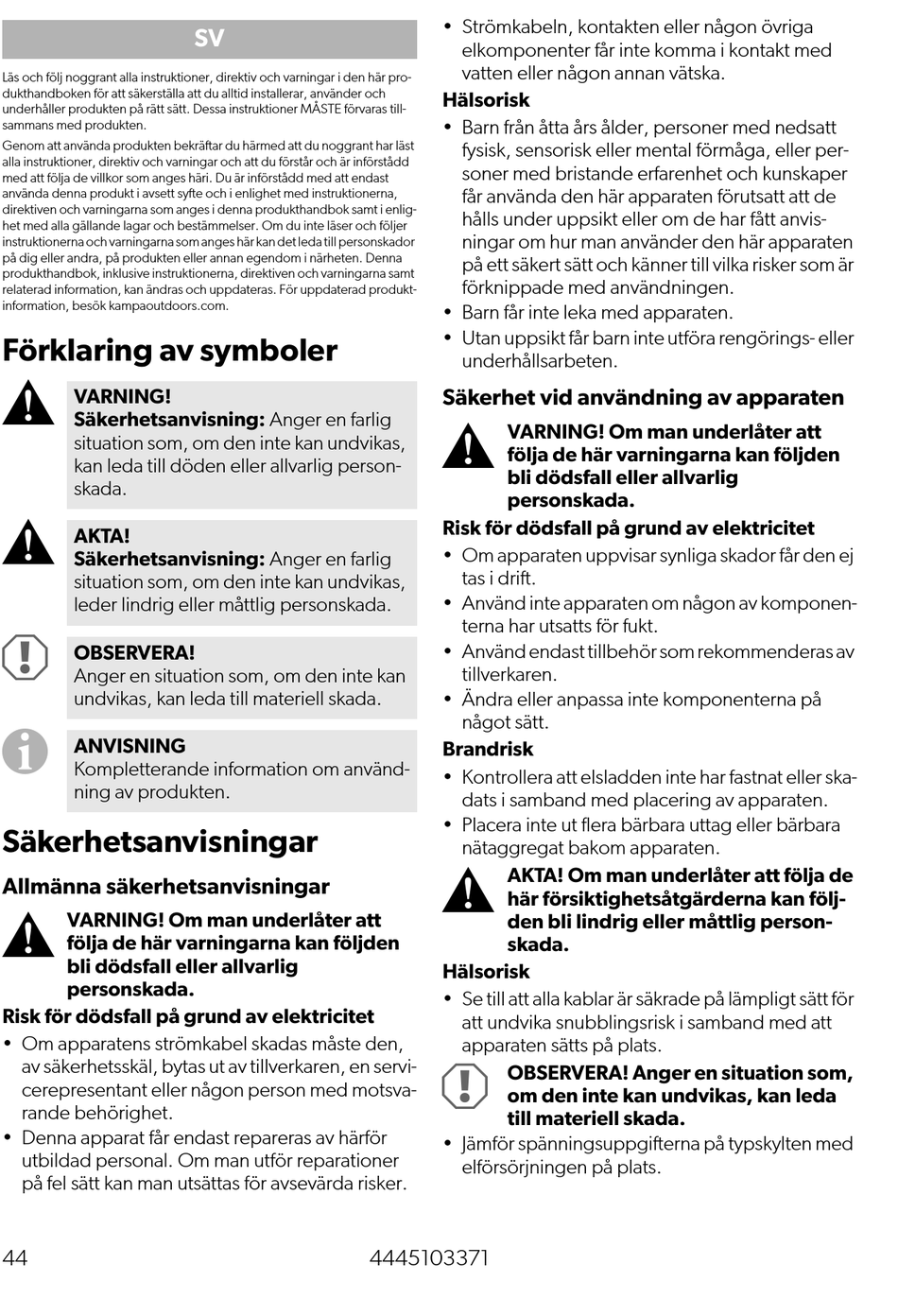 SV

Läs och följ noggrant alla instruktioner, direktiv och varningar i den här produkthandboken för att säkerställa att du alltid installerar, använder och underhåller produkten på rätt sätt. Dessa instruktioner MÅSTE förvaras tillsammans med produkten.

Genom att använda produkten bekräftar du härmed att du noggrant har läst alla instruktioner, direktiv och varningar och att du förstår och är införstådd med att följa de villkor som anges häri. Du är införstådd med att endast använda denna produkt i avsett syfte och i enlighet med instruktionerna, direktiven och varningarna som anges i denna produkthandbok samt i enlighet med alla gällande lagar och bestämmelser. Om du inte läser och följer instruktionerna och varningarna som anges här kan det leda till personskador på dig eller andra, på produkten eller annan egendom i närheten. Denna produkthandbok, inklusive instruktionerna, direktiven och varningarna samt relaterad information, kan ändras och uppdateras. För uppdaterad produktinformation, besök kampaoutdoors.com.

Förklaring av symboler

VARNING!
Säkerhetsanvisning: Anger en farlig situation som, om den inte kan undvikas, kan leda till döden eller allvarlig personskada.

AKTA!
Säkerhetsanvisning: Anger en farlig situation som, om den inte kan undvikas, leder lindrig eller måttlig personskada.

OBSERVERA!
Anger en situation som, om den inte kan undvikas, kan leda till materiell skada.

ANVISNING
Kompletterande information om användning av produkten.

Säkerhetsanvisningar

Allmänna säkerhetsanvisningar

VARNING! Om man underlåter att följa de här varningarna kan följden bli dödsfall eller allvarlig personskada.

Risk för dödsfall på grund av elektricitet

• Om apparatens strömkabel skadas måste den, av säkerhetsskäl, bytas ut av tillverkaren, en servicerepresentant eller någon person med motsvarande behörighet.
• Denna apparat får endast repareras av härför utbildad personal. Om man utför reparationer på fel sätt kan man utsättas för avsevärda risker.
• Strömkabeln, kontakten eller någon övriga elkomponenter får inte komma i kontakt med vatten eller någon annan vätska.

Hälsorisk

• Barn från åtta års ålder, personer med nedsatt fysisk, sensorisk eller mental förmåga, eller personer med bristande erfarenhet och kunskaper får använda den här apparaten förutsatt att de hålls under uppsikt eller om de har fått anvisningar om hur man använder den här apparaten på ett säkert sätt och känner till vilka risker som är förknippade med användningen.
• Barn får inte leka med apparaten.
• Utan uppsikt får barn inte utföra rengörings- eller underhållsarbeten.

Säkerhet vid användning av apparaten

VARNING! Om man underlåter att följa de här varningarna kan följden bli dödsfall eller allvarlig personskada.

Risk för dödsfall på grund av elektricitet

• Om apparaten uppvisar synliga skador får den ej tas i drift.
• Använd inte apparaten om någon av komponenterna har utsatts för fukt.
• Använd endast tillbehör som rekommenderas av tillverkaren.
• Ändra eller anpassa inte komponenterna på något sätt.

Brandrisk

• Kontrollera att elsladden inte har fastnat eller skadats i samband med placering av apparaten.
• Placera inte ut flera bärbara uttag eller bärbara nätaggregat bakom apparaten.

AKTA! Om man underlåter att följa de här försiktighetsåtgärderna kan följden bli lindrig eller måttlig personskada.

Hälsorisk

• Se till att alla kablar är säkrade på lämpligt sätt för att undvika snubblingsrisk i samband med att apparaten sätts på plats.

OBSERVERA! Anger en situation som, om den inte kan undvikas, kan leda till materiell skada.

• Jämför spänningsuppgifterna på typskylten med elförsörjningen på plats.

44 4445103371